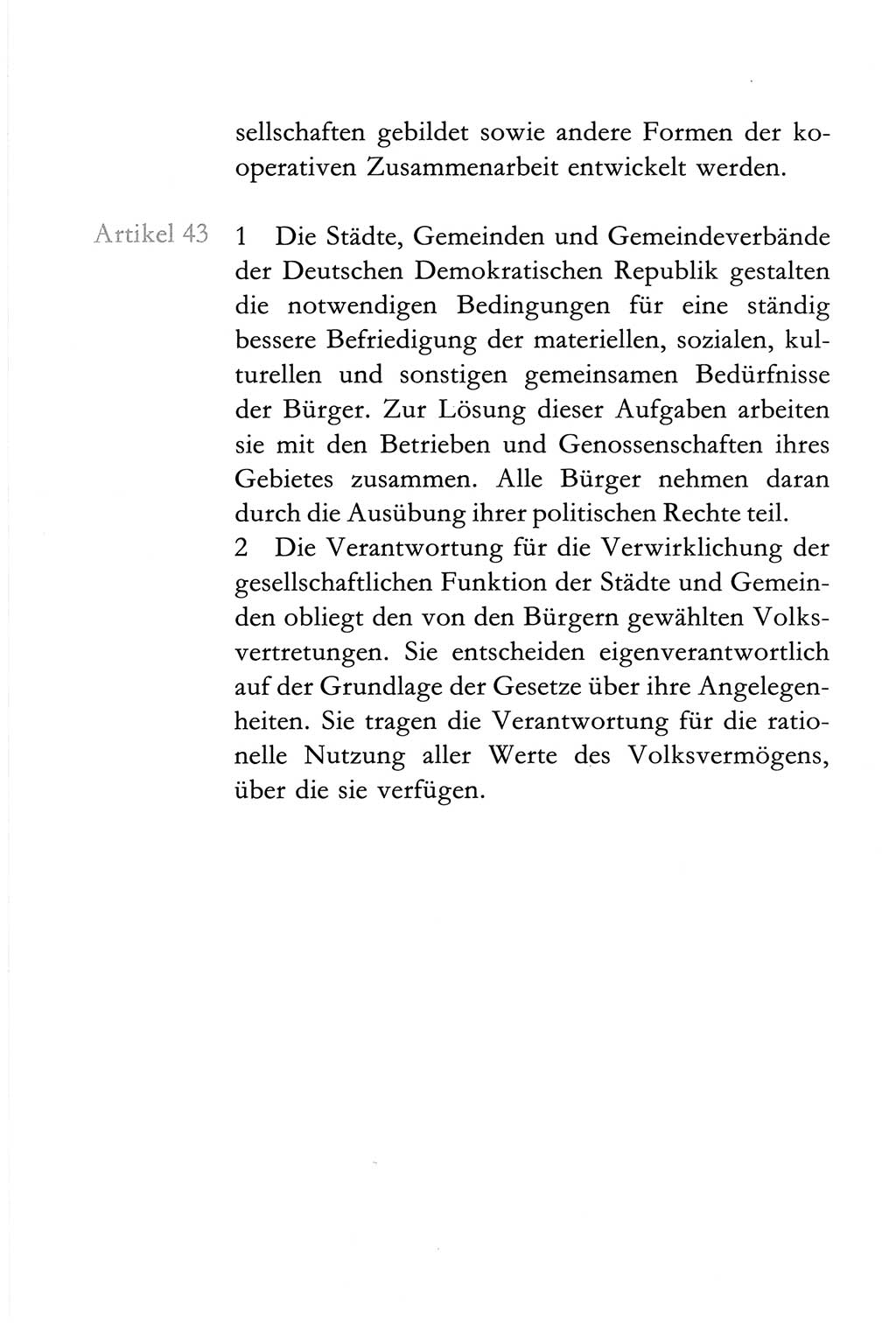 sellschaften gebildet sowie andere Formen der kooperativen Zusammenarbeit entwickelt werden.

Artikel 43

1 Die Städte, Gemeinden und Gemeindeverbände der Deutschen Demokratischen Republik gestalten die notwendigen Bedingungen für eine ständig bessere Befriedigung der materiellen, sozialen, kulturellen und sonstigen gemeinsamen Bedürfnisse der Bürger. Zur Lösung dieser Aufgaben arbeiten sie mit den Betrieben und Genossenschaften ihres Gebietes zusammen. Alle Bürger nehmen daran durch die Ausübung ihrer politischen Rechte teil.
2 Die Verantwortung für die Verwirklichung der gesellschaftlichen Funktion der Städte und Gemeinden obliegt den von den Bürgern gewählten Volksvertretungen. Sie entscheiden eigenverantwortlich auf der Grundlage der Gesetze über ihre Angelegenheiten. Sie tragen die Verantwortung für die rationelle Nutzung aller Werte des Volksvermögens, über die sie verfügen.